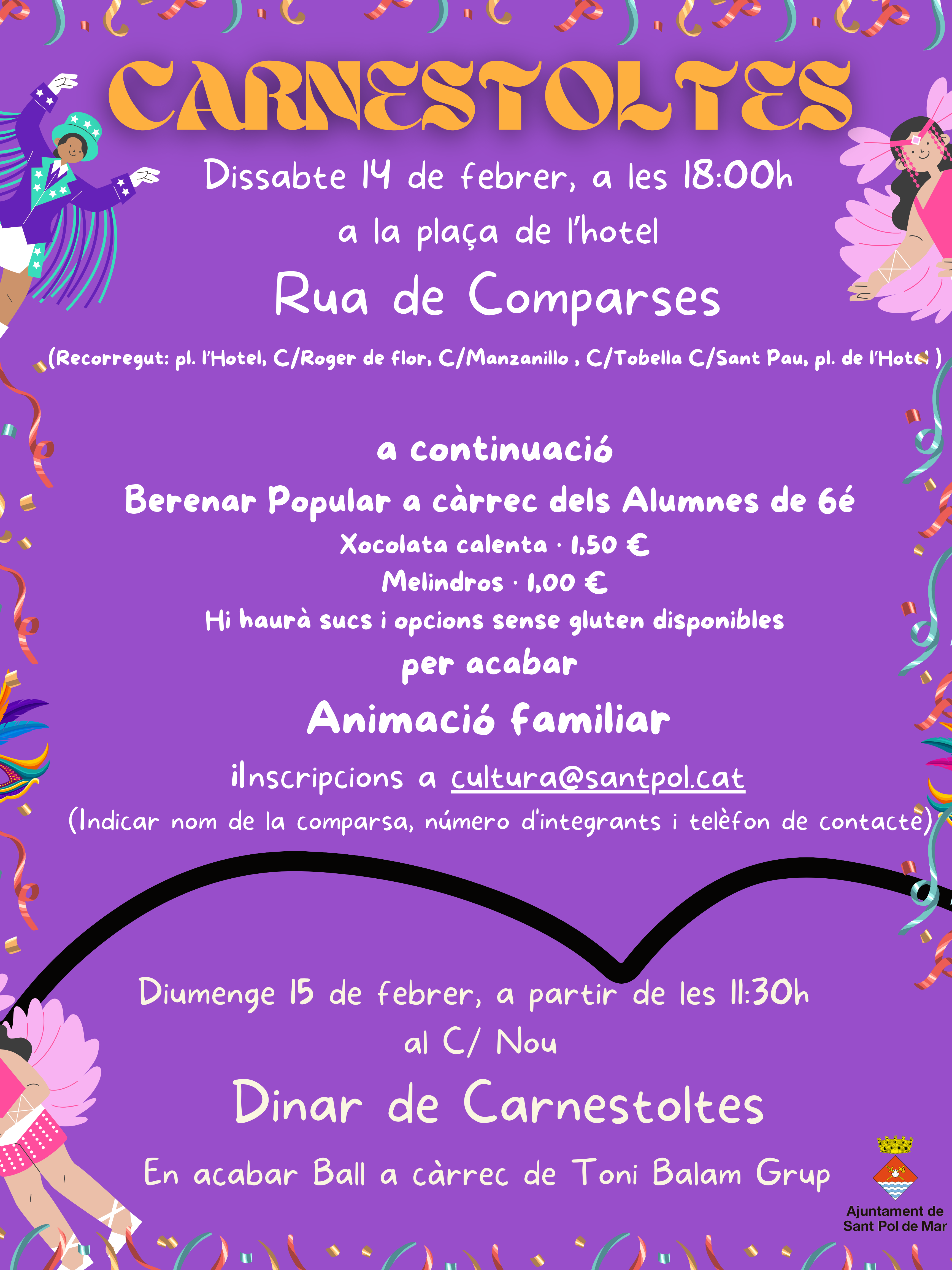 CARNESTOLTES

Dissabte 14 de febrer, a les 18:00h
a la plaça de l'hotel

Rua de Comparses

(Recorregut: pl. l'Hotel, C/Roger de flor, C/Manzanillo , C/Tobella C/Sant Pau, pl. de l'Hotel )

a continuació
Berenar Popular a càrrec dels Alumnes de 6é
Xocolata calenta · 1,50 €
Melindros · 1,00 €
Hi haurà sucs i opcions sense gluten disponibles
per acabar
Animació familiar

iInscripcions a cultura@santpol.cat
(Indicar nom de la comparsa, número d'integrants i telèfon de contacte)

Diumenge 15 de febrer, a partir de les 11:30h
al C/ Nou

Dinar de Carnestoltes

En acabar Ball a càrrec de Toni Balam Grup

Ajuntament de Sant Pol de Mar